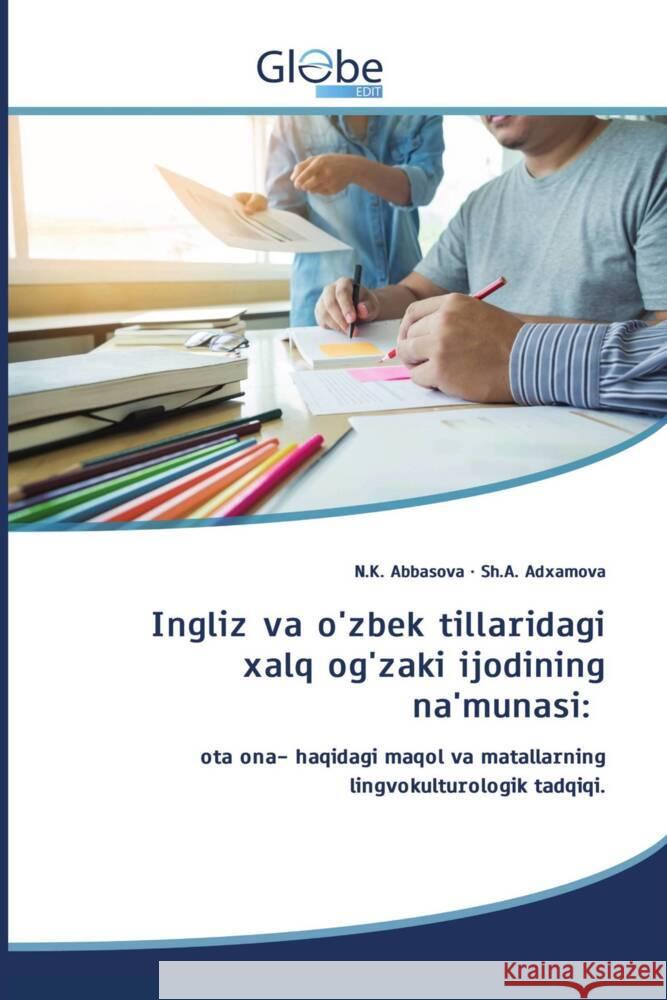 Globe EDIT

N.K. Abbasova · Sh.A. Adxamova

Ingliz va o'zbek tillaridagi xalq og'zaki ijodining na'munasi:

ota ona– haqidagi maqol va matallarning lingvokulturologik tadqiqi.